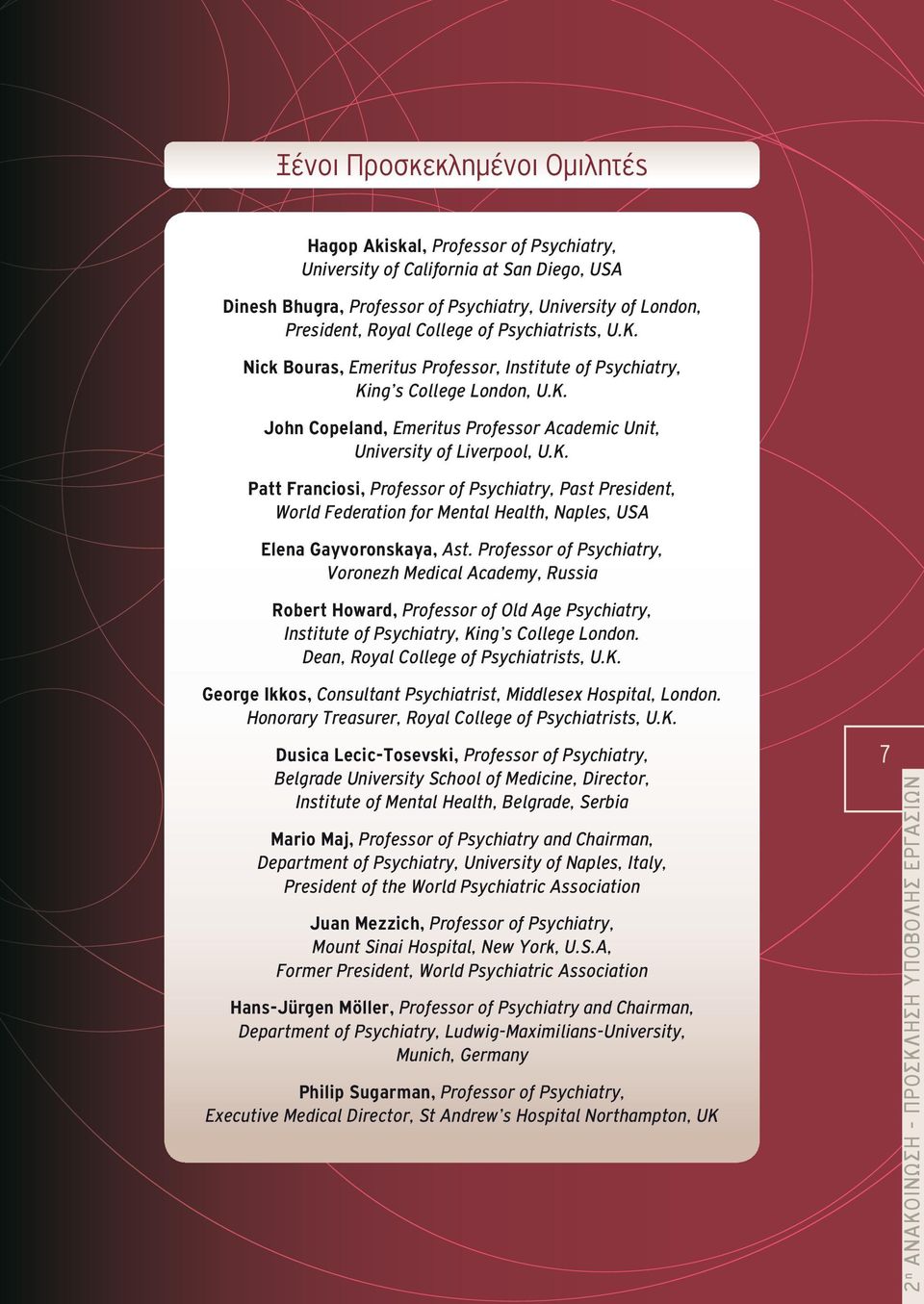 Ξένοι Προσκεκλημένοι Ομιλητές

Hagop Akiskal, Professor of Psychiatry, University of California at San Diego, USA

Dinesh Bhugra, Professor of Psychiatry, University of London, President, Royal College of Psychiatrists, U.K.

Nick Bouras, Emeritus Professor, Institute of Psychiatry, King's College London, U.K.

John Copeland, Emeritus Professor Academic Unit, University of Liverpool, U.K.

Patt Franciosi, Professor of Psychiatry, Past President, World Federation for Mental Health, Naples, USA

Elena Gayvoronskaya, Ast. Professor of Psychiatry, Voronezh Medical Academy, Russia

Robert Howard, Professor of Old Age Psychiatry, Institute of Psychiatry, King's College London. Dean, Royal College of Psychiatrists, U.K.

George Ikkos, Consultant Psychiatrist, Middlesex Hospital, London. Honorary Treasurer, Royal College of Psychiatrists, U.K.

Dusica Lecic-Tosevski, Professor of Psychiatry, Belgrade University School of Medicine, Director, Institute of Mental Health, Belgrade, Serbia

Mario Maj, Professor of Psychiatry and Chairman, Department of Psychiatry, University of Naples, Italy, President of the World Psychiatric Association

Juan Mezzich, Professor of Psychiatry, Mount Sinai Hospital, New York, U.S.A, Former President, World Psychiatric Association

Hans-Jürgen Möller, Professor of Psychiatry and Chairman, Department of Psychiatry, Ludwig-Maximilians-University, Munich, Germany

Philip Sugarman, Professor of Psychiatry, Executive Medical Director, St Andrew's Hospital Northampton, UK

7

2η ΑΝΑΚΟΙΝΩΣΗ - ΠΡΟΣΚΛΗΣΗ ΥΠΟΒΟΛΗΣ ΕΡΓΑΣΙΩΝ